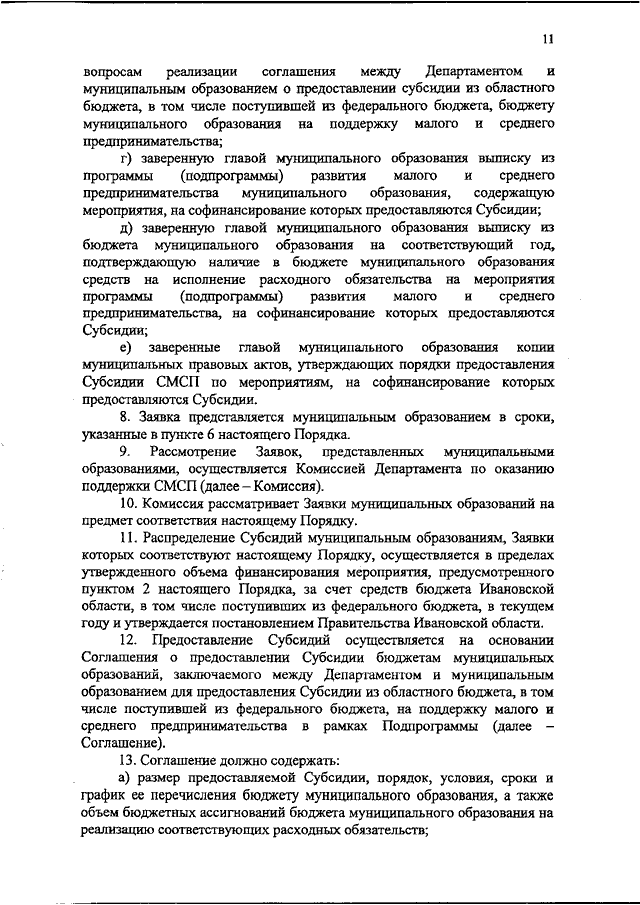 11

вопросам реализации соглашения между Департаментом и муниципальным образованием о предоставлении субсидии из областного бюджета, в том числе поступившей из федерального бюджета, бюджету муниципального образования на поддержку малого и среднего предпринимательства;

г) заверенную главой муниципального образования выписку из программы (подпрограммы) развития малого и среднего предпринимательства муниципального образования, содержащую мероприятия, на софинансирование которых предоставляются Субсидии;

д) заверенную главой муниципального образования выписку из бюджета муниципального образования на соответствующий год, подтверждающую наличие в бюджете муниципального образования средств на исполнение расходного обязательства на мероприятия программы (подпрограммы) развития малого и среднего предпринимательства, на софинансирование которых предоставляются Субсидии;

е) заверенные главой муниципального образования копии муниципальных правовых актов, утверждающих порядки предоставления Субсидии СМСП по мероприятиям, на софинансирование которых предоставляются Субсидии.

8. Заявка представляется муниципальным образованием в сроки, указанные в пункте 6 настоящего Порядка.

9. Рассмотрение Заявок, представленных муниципальными образованиями, осуществляется Комиссией Департамента по оказанию поддержки СМСП (далее – Комиссия).

10. Комиссия рассматривает Заявки муниципальных образований на предмет соответствия настоящему Порядку.

11. Распределение Субсидий муниципальным образованиям, Заявки которых соответствуют настоящему Порядку, осуществляется в пределах утвержденного объема финансирования мероприятия, предусмотренного пунктом 2 настоящего Порядка, за счет средств бюджета Ивановской области, в том числе поступивших из федерального бюджета, в текущем году и утверждается постановлением Правительства Ивановской области.

12. Предоставление Субсидий осуществляется на основании Соглашения о предоставлении Субсидии бюджетам муниципальных образований, заключаемого между Департаментом и муниципальным образованием для предоставления Субсидии из областного бюджета, в том числе поступившей из федерального бюджета, на поддержку малого и среднего предпринимательства в рамках Подпрограммы (далее – Соглашение).

13. Соглашение должно содержать:

а) размер предоставляемой Субсидии, порядок, условия, сроки и график ее перечисления бюджету муниципального образования, а также объем бюджетных ассигнований бюджета муниципального образования на реализацию соответствующих расходных обязательств;